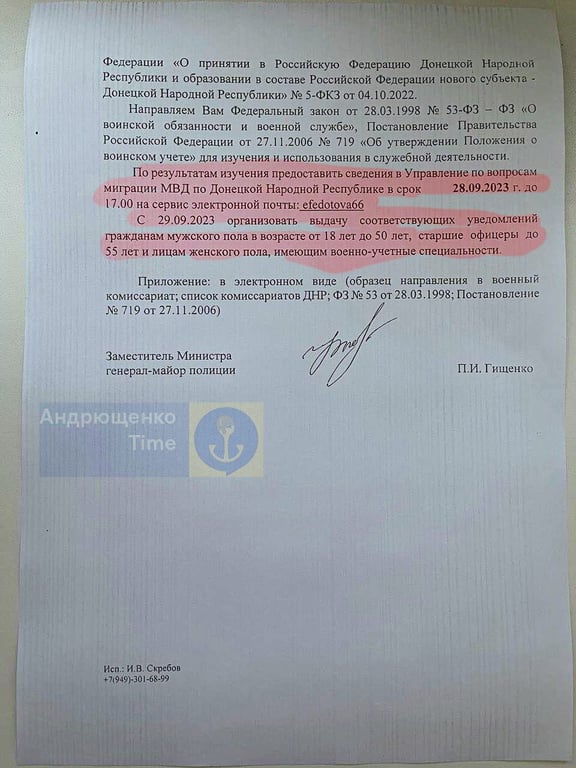 Федерации «О принятии в Российскую Федерацию Донецкой Народной Республики и образовании в составе Российской Федерации нового субъекта - Донецкой Народной Республики» № 5-ФКЗ от 04.10.2022.

Направляем Вам Федеральный закон от 28.03.1998 № 53-ФЗ – ФЗ «О воинской обязанности и военной службе», Постановление Правительства Российской Федерации от 27.11.2006 № 719 «Об утверждении Положения о воинском учете» для изучения и использования в служебной деятельности.

По результатам изучения предоставить сведения в Управление по вопросам миграции МВД по Донецкой Народной Республике в срок 28.09.2023 г. до 17.00 на сервис электронной почты: efedotova66

С 29.09.2023 организовать выдачу соответствующих уведомлений гражданам мужского пола в возрасте от 18 лет до 50 лет, старшие офицеры до 55 лет и лицам женского пола, имеющим военно-учетные специальности.

Приложение: в электронном виде (образец направления в военный комиссариат; список комиссариатов ДНР; ФЗ № 53 от 28.03.1998; Постановление № 719 от 27.11.2006)

Заместитель Министра
генерал-майор полиции П.И. Гищенко

Андрющенко Time

Исп.: И.В. Скребов
+7(949)-301-68-99